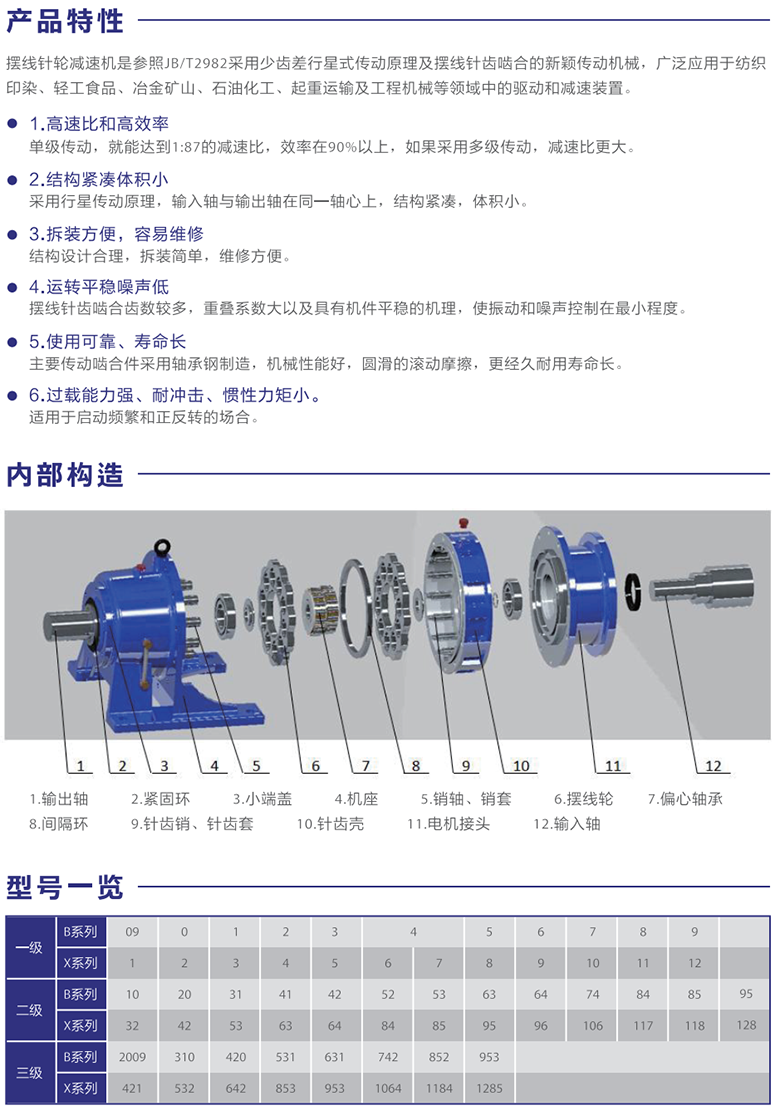 产品特性

摆线针轮减速机是参照JB/T2982采用少齿差行星式传动原理及摆线针齿啮合的新颖传动机械，广泛应用于纺织印染、轻工食品、冶金矿山、石油化工、起重运输及工程机械等领域中的驱动和减速装置。

1.高速比和高效率
单级传动，就能达到1:87的减速比，效率在90%以上，如果采用多级传动，减速比更大。

2.结构紧凑体积小
采用行星传动原理，输入轴与输出轴在同一轴心上，结构紧凑，体积小。

3.拆装方便，容易维修
结构设计合理，拆装简单，维修方便。

4.运转平稳噪声低
摆线针齿啮合齿数较多，重叠系数大以及具有机件平稳的机理，使振动和噪声控制在最小程度。

5.使用可靠、寿命长
主要传动啮合件采用轴承钢制造，机械性能好，圆滑的滚动摩擦，更经久耐用寿命长。

6.过载能力强、耐冲击、惯性力矩小。
适用于启动频繁和正反转的场合。

内部构造

1 2 3 4 5 6 7 8 9 10 11 12

1.输出轴 2.紧固环 3.小端盖 4.机座 5.销轴、销套 6.摆线轮 7.偏心轴承 8.间隔环 9.针齿销、针齿套 10.针齿壳 11.电机接头 12.输入轴

型号一览

| 一级 | B系列 | 09 | 0 | 1 | 2 | 3 | 4 | | 5 | 6 | 7 | 8 | 9 | |
|---|---|---|---|---|---|---|---|---|---|---|---|---|---|---|
| | X系列 | 1 | 2 | 3 | 4 | 5 | 6 | 7 | 8 | 9 | 10 | 11 | 12 | |
| 二级 | B系列 | 10 | 20 | 31 | 41 | 42 | 52 | 53 | 63 | 64 | 74 | 84 | 85 | 95 |
| | X系列 | 32 | 42 | 53 | 63 | 64 | 84 | 85 | 95 | 96 | 106 | 117 | 118 | 128 |
| 三级 | B系列 | 2009 | 310 | 420 | 531 | 631 | 742 | 852 | 953 | | | | | |
| | X系列 | 421 | 532 | 642 | 853 | 953 | 1064 | 1184 | 1285 | | | | | |